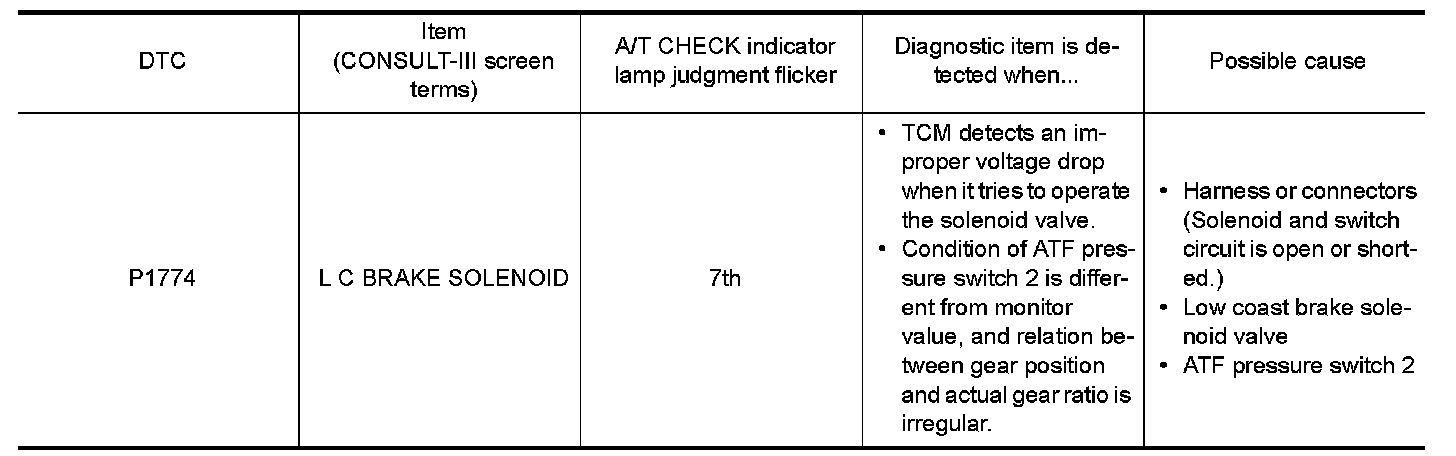 | DTC | Item (CONSULT-III screen terms) | A/T CHECK indicator lamp judgment flicker | Diagnostic item is detected when... | Possible cause |
|---|---|---|---|---|
| P1774 | L C BRAKE SOLENOID | 7th | • TCM detects an improper voltage drop when it tries to operate the solenoid valve. • Condition of ATF pressure switch 2 is different from monitor value, and relation between gear position and actual gear ratio is irregular. | • Harness or connectors (Solenoid and switch circuit is open or shorted.) • Low coast brake solenoid valve • ATF pressure switch 2 |